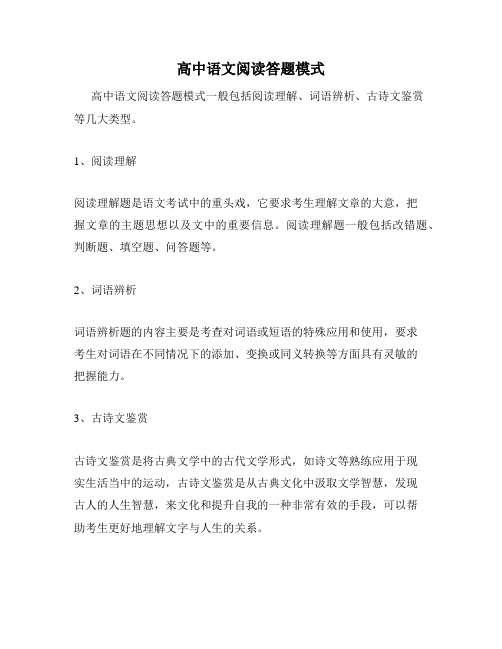 高中语文阅读答题模式

高中语文阅读答题模式一般包括阅读理解、词语辨析、古诗文鉴赏等几大类型。

1、阅读理解

阅读理解题是语文考试中的重头戏，它要求考生理解文章的大意，把握文章的主题思想以及文中的重要信息。阅读理解题一般包括改错题、判断题、填空题、问答题等。

2、词语辨析

词语辨析题的内容主要是考查对词语或短语的特殊应用和使用，要求考生对词语在不同情况下的添加、变换或同义转换等方面具有灵敏的把握能力。

3、古诗文鉴赏

古诗文鉴赏是将古典文学中的古代文学形式，如诗文等熟练应用于现实生活当中的运动，古诗文鉴赏是从古典文化中汲取文学智慧，发现古人的人生智慧，来文化和提升自我的一种非常有效的手段，可以帮助考生更好地理解文字与人生的关系。